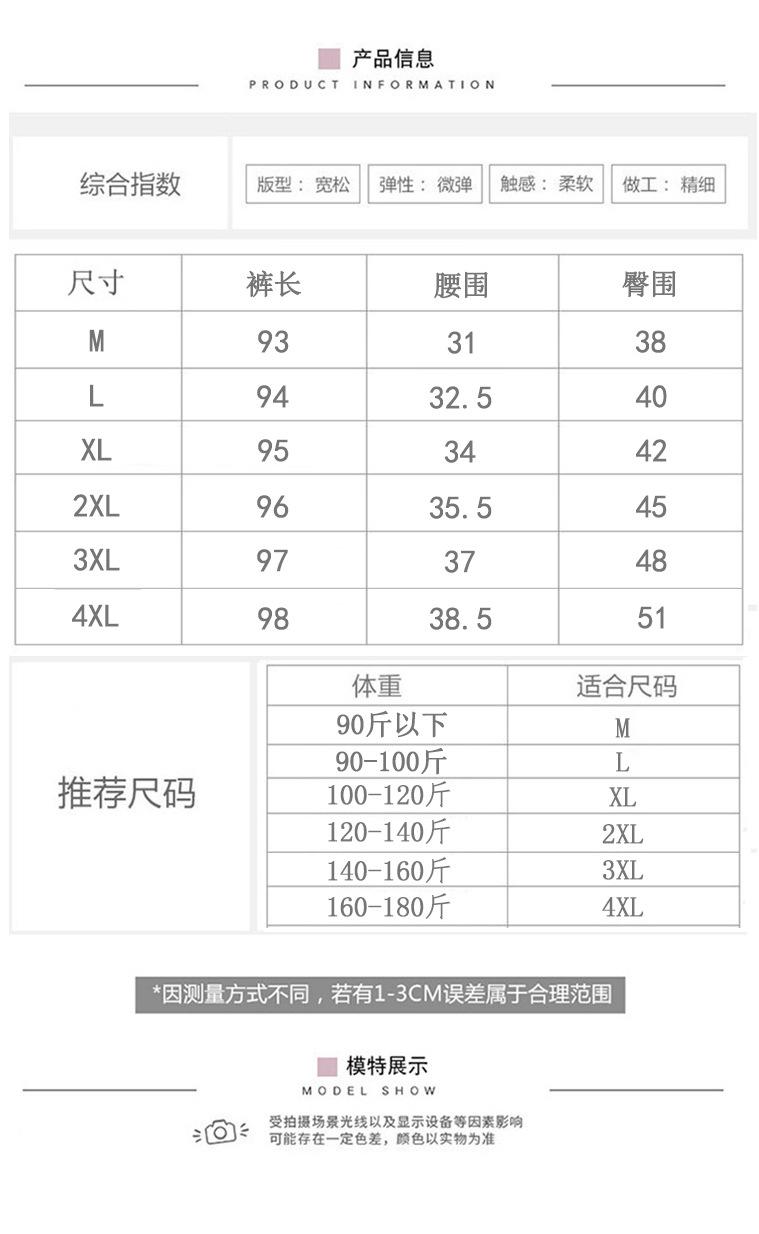 产品信息
PRODUCT INFORMATION

综合指数

版型：宽松 弹性：微弹 触感：柔软 做工：精细

| 尺寸 | 裤长 | 腰围 | 臀围 |
|---|---|---|---|
| M | 93 | 31 | 38 |
| L | 94 | 32.5 | 40 |
| XL | 95 | 34 | 42 |
| 2XL | 96 | 35.5 | 45 |
| 3XL | 97 | 37 | 48 |
| 4XL | 98 | 38.5 | 51 |

推荐尺码

| 体重 | 适合尺码 |
|---|---|
| 90斤以下 | M |
| 90-100斤 | L |
| 100-120斤 | XL |
| 120-140斤 | 2XL |
| 140-160斤 | 3XL |
| 160-180斤 | 4XL |

*因测量方式不同，若有1-3CM误差属于合理范围

模特展示
MODEL SHOW

受拍摄场景光线以及显示设备等因素影响
可能存在一定色差，颜色以实物为准